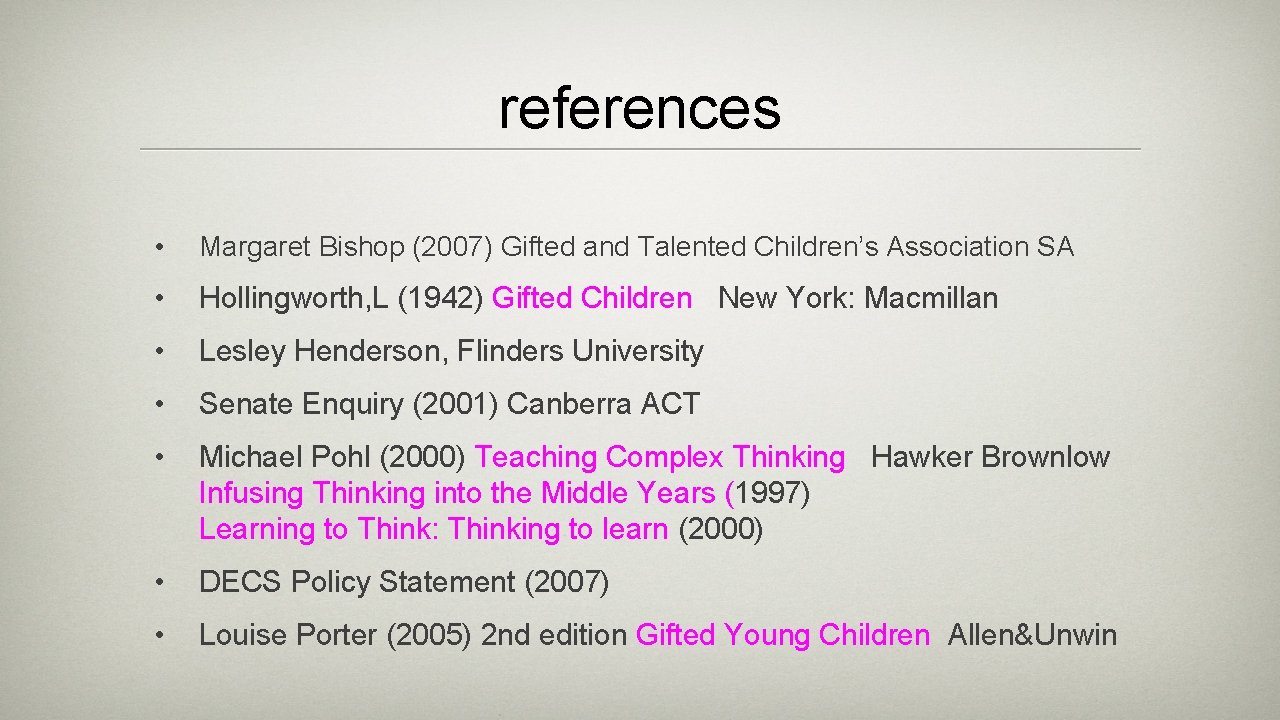 references

• Margaret Bishop (2007) Gifted and Talented Children's Association SA

• Hollingworth,L (1942) Gifted Children New York: Macmillan

• Lesley Henderson, Flinders University

• Senate Enquiry (2001) Canberra ACT

• Michael Pohl (2000) Teaching Complex Thinking Hawker Brownlow
Infusing Thinking into the Middle Years (1997)
Learning to Think: Thinking to learn (2000)

• DECS Policy Statement (2007)

• Louise Porter (2005) 2nd edition Gifted Young Children Allen&Unwin